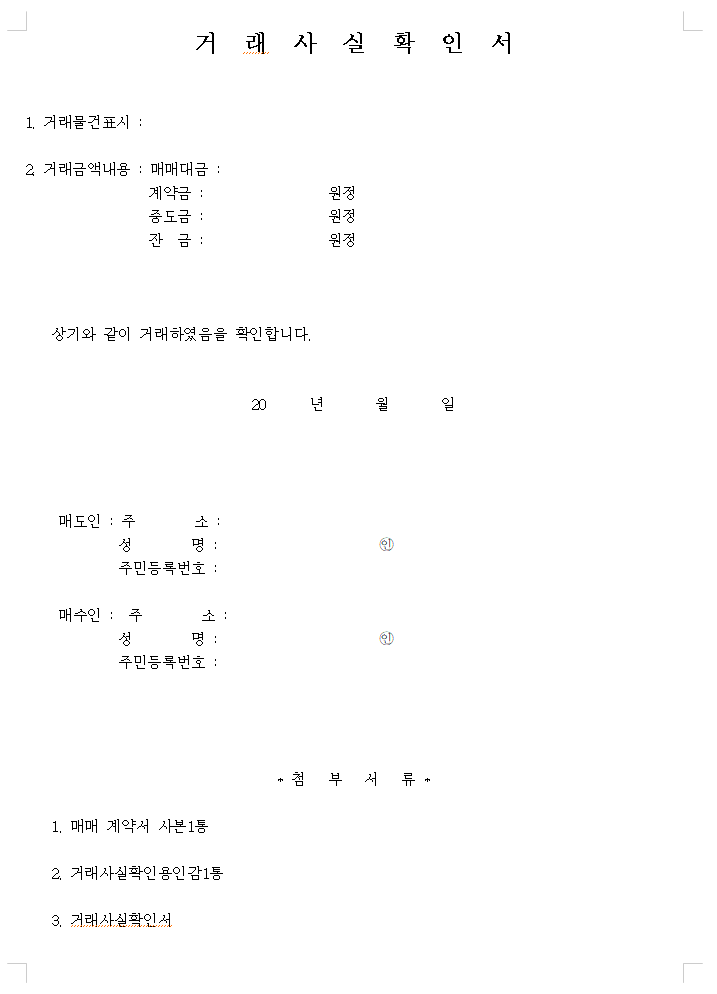 거 래 사 실 확 인 서

1. 거래물건표시 :

2. 거래금액내용 : 매매대금 :
계약금 : 원정
중도금 : 원정
잔 금 : 원정

상기와 같이 거래하였음을 확인합니다.

20 년 월 일

매도인 : 주 소 :
성 명 : 인
주민등록번호 :

매수인 : 주 소 :
성 명 : 인
주민등록번호 :

* 첨 부 서 류 *

1. 매매 계약서 사본1통

2. 거래사실확인용인감1통

3. 거래사실확인서